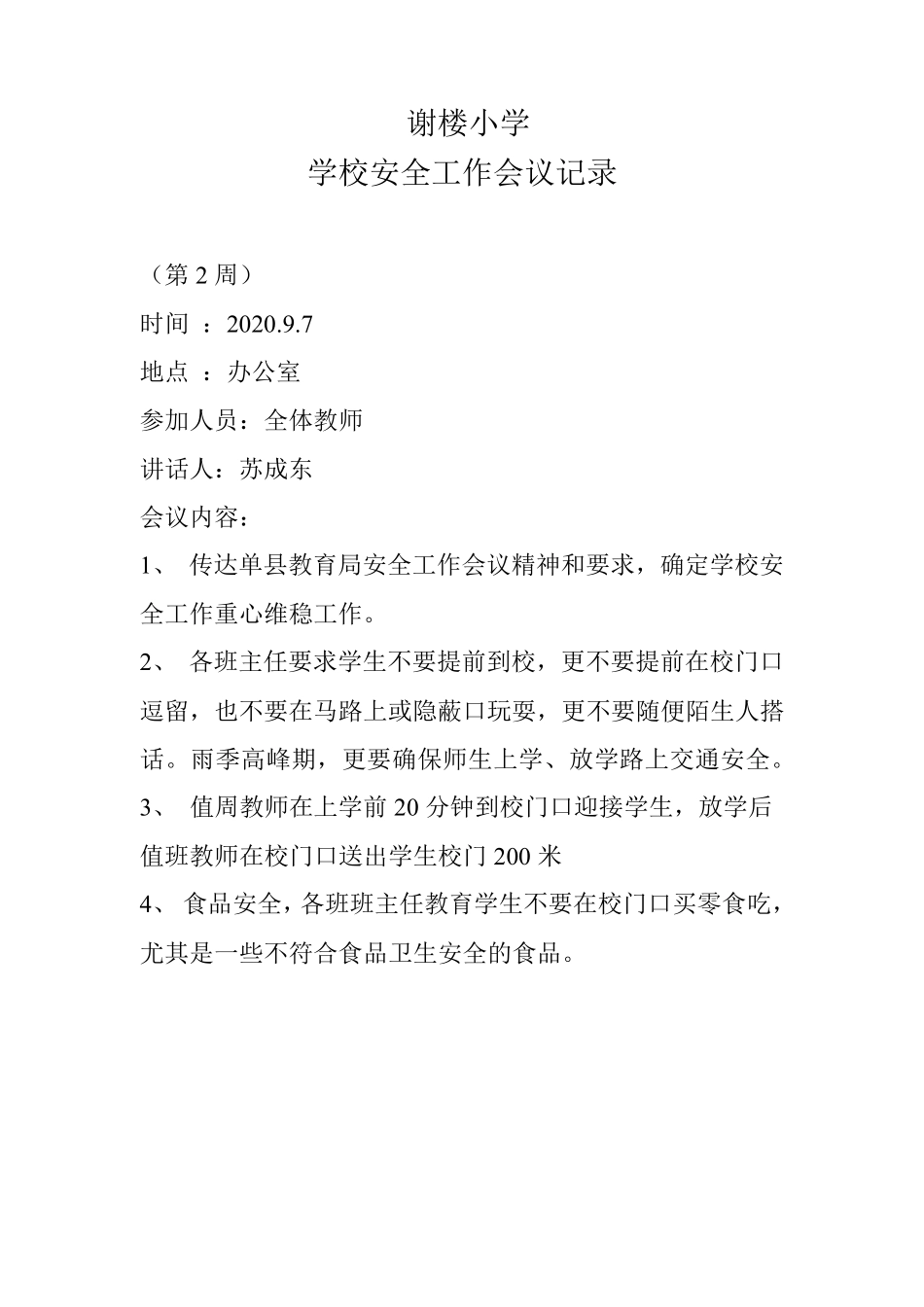 谢楼小学

学校安全工作会议记录

（第 2 周）

时间 ：2020.9.7

地点 ：办公室

参加人员：全体教师

讲话人：苏成东

会议内容：

1、 传达单县教育局安全工作会议精神和要求，确定学校安全工作重心维稳工作。

2、 各班主任要求学生不要提前到校，更不要提前在校门口逗留，也不要在马路上或隐蔽口玩耍，更不要随便陌生人搭话。雨季高峰期，更要确保师生上学、放学路上交通安全。

3、 值周教师在上学前 20 分钟到校门口迎接学生，放学后值班教师在校门口送出学生校门 200 米

4、 食品安全，各班班主任教育学生不要在校门口买零食吃，尤其是一些不符合食品卫生安全的食品。